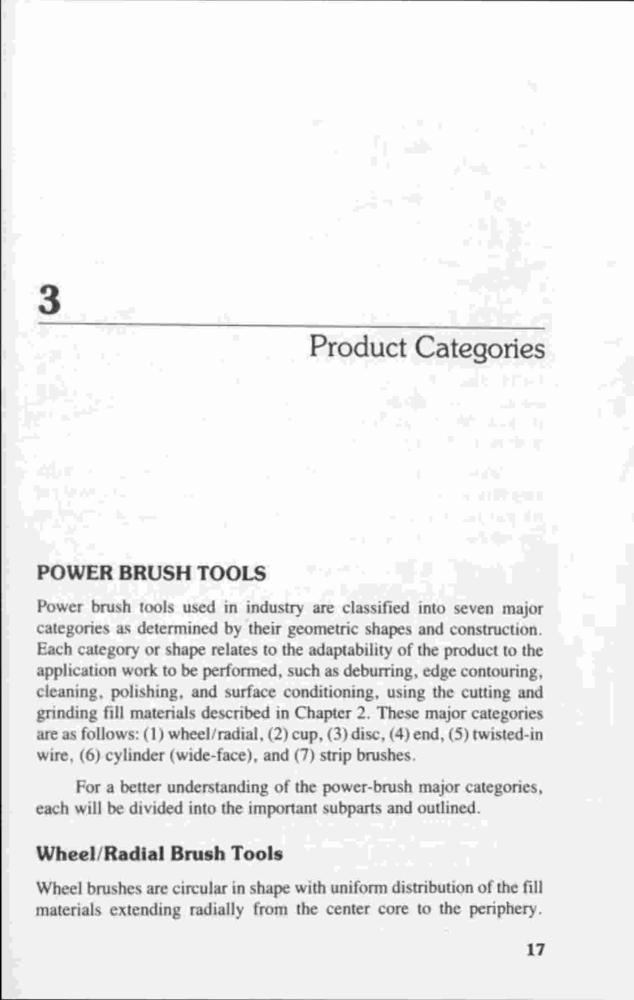 3

Product Categories

POWER BRUSH TOOLS

Power brush tools used in industry are classified into seven major categories as determined by their geometric shapes and construction. Each category or shape relates to the adaptability of the product to the application work to be performed, such as deburring, edge contouring, cleaning, polishing, and surface conditioning, using the cutting and grinding fill materials described in Chapter 2. These major categories are as follows: (1) wheel/radial, (2) cup, (3) disc, (4) end, (5) twisted-in wire, (6) cylinder (wide-face), and (7) strip brushes.

For a better understanding of the power-brush major categories, each will be divided into the important subparts and outlined.

Wheel/Radial Brush Tools

Wheel brushes are circular in shape with uniform distribution of the fill materials extending radially from the center core to the periphery.

17